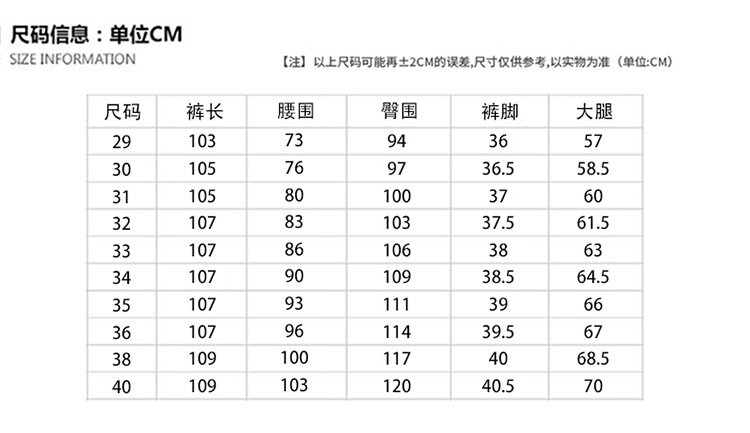 尺码信息：单位CM
SIZE INFORMATION

【注】以上尺码可能再±2CM的误差,尺寸仅供参考,以实物为准（单位:CM）

| 尺码 | 裤长 | 腰围 | 臀围 | 裤脚 | 大腿 |
|---|---|---|---|---|---|
| 29 | 103 | 73 | 94 | 36 | 57 |
| 30 | 105 | 76 | 97 | 36.5 | 58.5 |
| 31 | 105 | 80 | 100 | 37 | 60 |
| 32 | 107 | 83 | 103 | 37.5 | 61.5 |
| 33 | 107 | 86 | 106 | 38 | 63 |
| 34 | 107 | 90 | 109 | 38.5 | 64.5 |
| 35 | 107 | 93 | 111 | 39 | 66 |
| 36 | 107 | 96 | 114 | 39.5 | 67 |
| 38 | 109 | 100 | 117 | 40 | 68.5 |
| 40 | 109 | 103 | 120 | 40.5 | 70 |